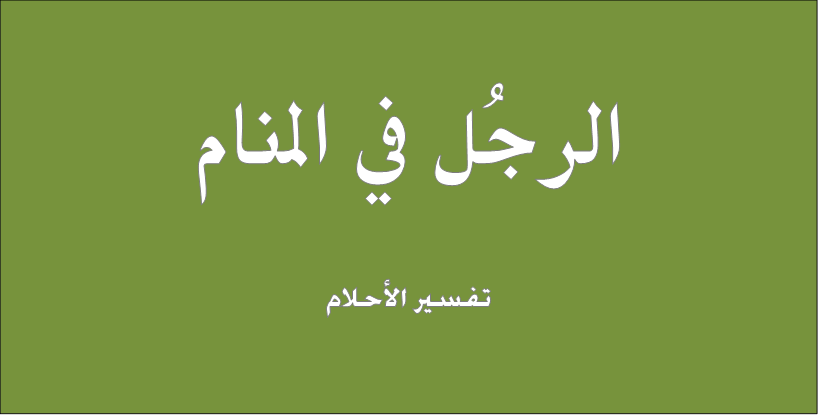 الرجُل في المنام

تفسير الأحلام